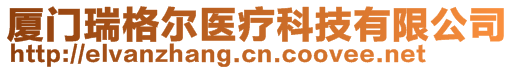 厦门瑞格尔医疗科技有限公司
http://elvanzhang.cn.coovee.net